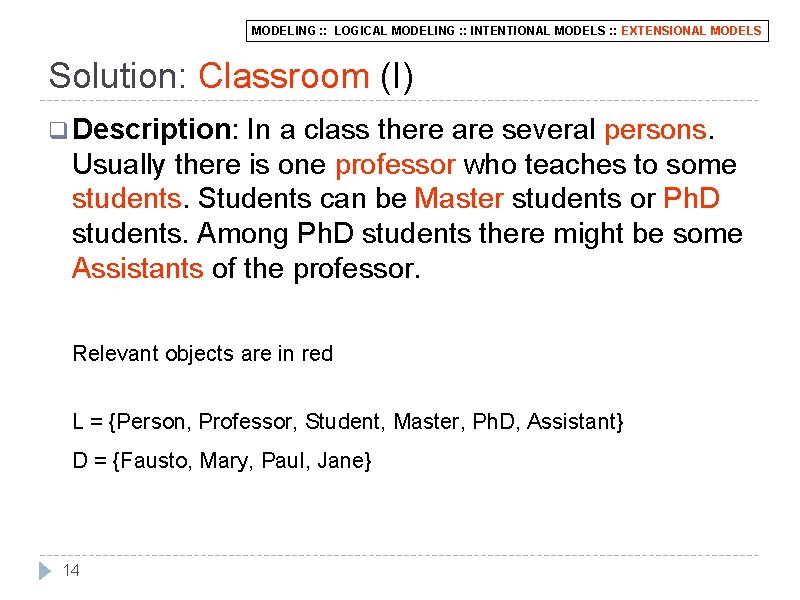 MODELING :: LOGICAL MODELING :: INTENTIONAL MODELS :: EXTENSIONAL MODELS

Solution: Classroom (I)

Description: In a class there are several persons. Usually there is one professor who teaches to some students. Students can be Master students or PhD students. Among PhD students there might be some Assistants of the professor.

Relevant objects are in red

L = {Person, Professor, Student, Master, PhD, Assistant}

D = {Fausto, Mary, Paul, Jane}

14